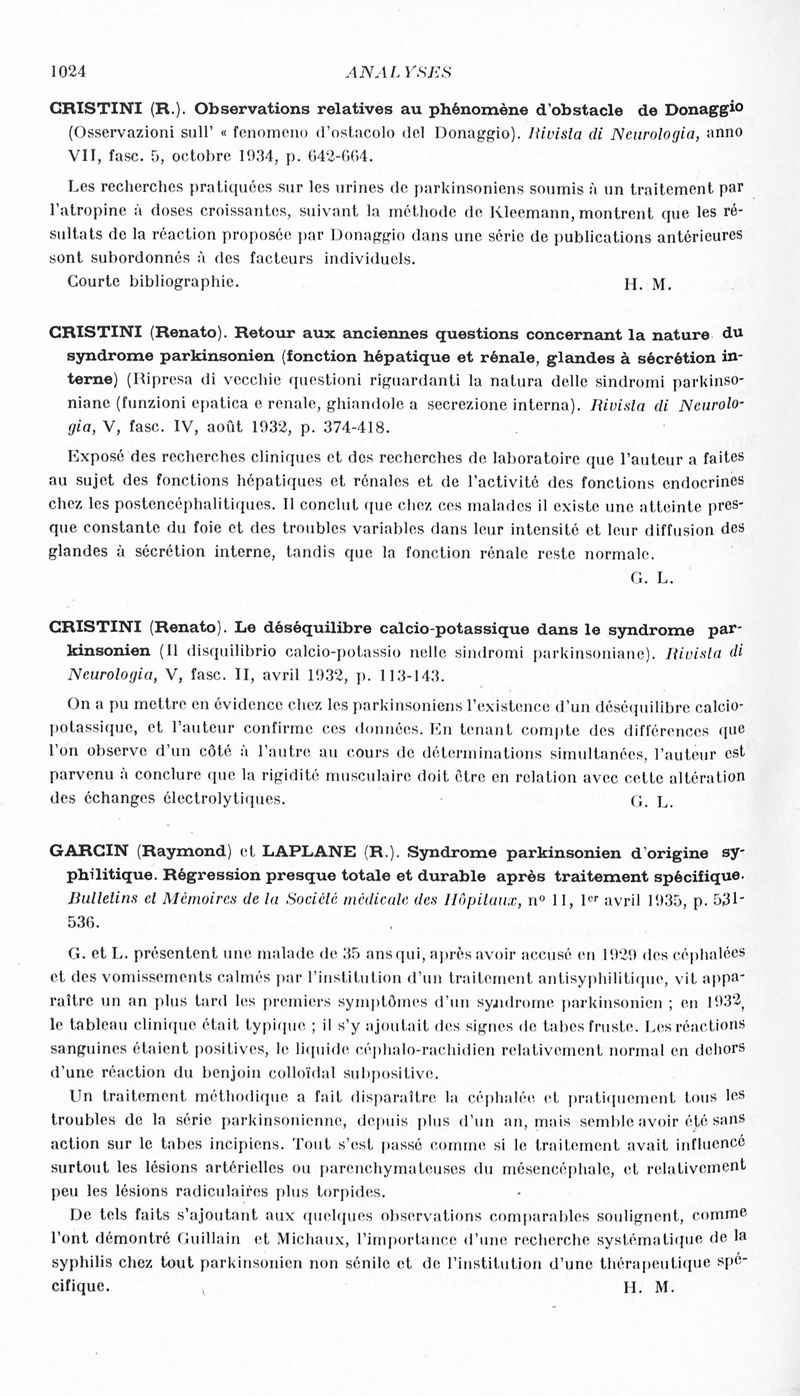 1024 ANALYSES

CRISTINI (R.). Observations relatives au phénomène d'obstacle de Donaggio (Osservazioni sull' « fenomeno d'ostacolo del Donaggio). Rivista di Neurologia, anno VII, fasc. 5, octobre 1934, p. 642-664.

Les recherches pratiquées sur les urines de parkinsoniens soumis à un traitement par l'atropine à doses croissantes, suivant la méthode de Kleemann, montrent que les résultats de la réaction proposée par Donaggio dans une série de publications antérieures sont subordonnés à des facteurs individuels.

Courte bibliographie. H. M.

CRISTINI (Renato). Retour aux anciennes questions concernant la nature du syndrome parkinsonien (fonction hépatique et rénale, glandes à sécrétion interne) (Ripresa di vecchie questioni riguardanti la natura delle sindromi parkinsoniane (funzioni epatica e renale, ghiandole a secrezione interna). Rivista di Neurologia, V, fasc. IV, août 1932, p. 374-418.

Exposé des recherches cliniques et des recherches de laboratoire que l'auteur a faites au sujet des fonctions hépatiques et rénales et de l'activité des fonctions endocrines chez les postencéphalitiques. Il conclut que chez ces malades il existe une atteinte presque constante du foie et des troubles variables dans leur intensité et leur diffusion des glandes à sécrétion interne, tandis que la fonction rénale reste normale.

G. L.

CRISTINI (Renato). Le déséquilibre calcio-potassique dans le syndrome parkinsonien (Il disquilibrio calcio-potassio nelle sindromi parkinsoniane). Rivista di Neurologia, V, fasc. II, avril 1932, p. 113-143.

On a pu mettre en évidence chez les parkinsoniens l'existence d'un déséquilibre calcio-potassique, et l'auteur confirme ces données. En tenant compte des différences que l'on observe d'un côté à l'autre au cours de déterminations simultanées, l'auteur est parvenu à conclure que la rigidité musculaire doit être en relation avec cette altération des échanges électrolytiques. G. L.

GARCIN (Raymond) et LAPLANE (R.). Syndrome parkinsonien d'origine syphilitique. Régression presque totale et durable après traitement spécifique. Bulletins et Mémoires de la Société médicale des Hôpitaux, n° 11, 1er avril 1935, p. 531-536.

G. et L. présentent une malade de 35 ans qui, après avoir accusé en 1929 des céphalées et des vomissements calmés par l'institution d'un traitement antisyphilitique, vit apparaître un an plus tard les premiers symptômes d'un syndrome parkinsonien ; en 1932, le tableau clinique était typique ; il s'y ajoutait des signes de tabes fruste. Les réactions sanguines étaient positives, le liquide céphalo-rachidien relativement normal en dehors d'une réaction du benjoin colloïdal subpositive.

Un traitement méthodique a fait disparaître la céphalée et pratiquement tous les troubles de la série parkinsonienne, depuis plus d'un an, mais semble avoir été sans action sur le tabes incipiens. Tout s'est passé comme si le traitement avait influencé surtout les lésions artérielles ou parenchymateuses du mésencéphale, et relativement peu les lésions radiculaires plus torpides.

De tels faits s'ajoutant aux quelques observations comparables soulignent, comme l'ont démontré Guillain et Michaux, l'importance d'une recherche systématique de la syphilis chez tout parkinsonien non sénile et de l'institution d'une thérapeutique spécifique. H. M.